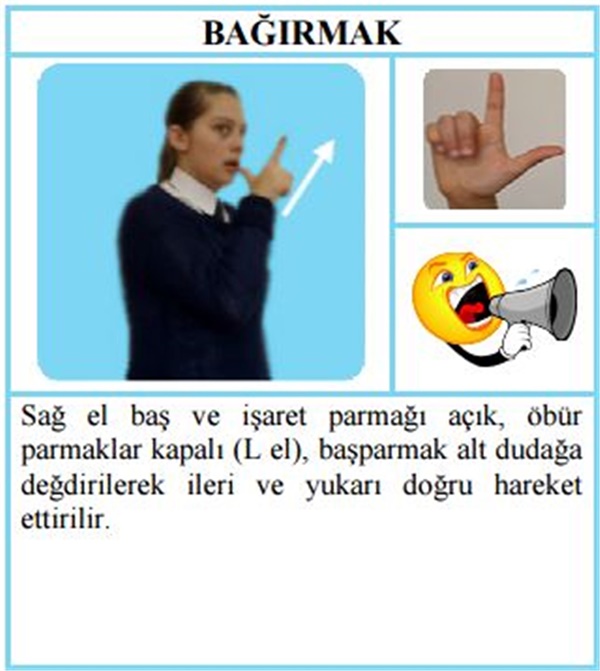 BAĞIRMAK

Sağ el baş ve işaret parmağı açık, öbür parmaklar kapalı (L el), başparmak alt dudağa değdirilerek ileri ve yukarı doğru hareket ettirilir.